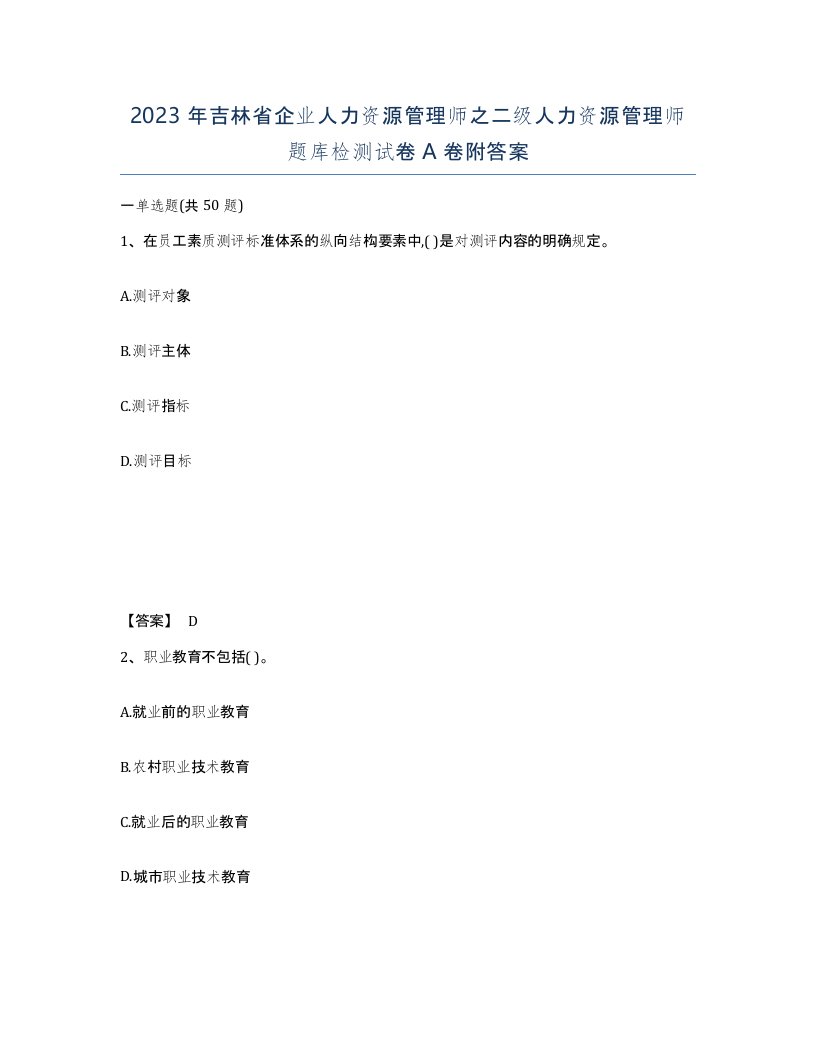 2023年吉林省企业人力资源管理师之二级人力资源管理师题库检测试卷A卷附答案

一单选题(共50题)

1、在员工素质测评标准体系的纵向结构要素中,( )是对测评内容的明确规定。

A.测评对象

B.测评主体

C.测评指标

D.测评目标

【答案】 D

2、职业教育不包括( )。

A.就业前的职业教育

B.农村职业技术教育

C.就业后的职业教育

D.城市职业技术教育